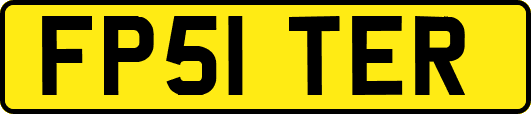 FP51 TER